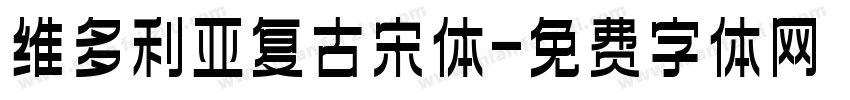 维多利亚复古宋体-免费字体网